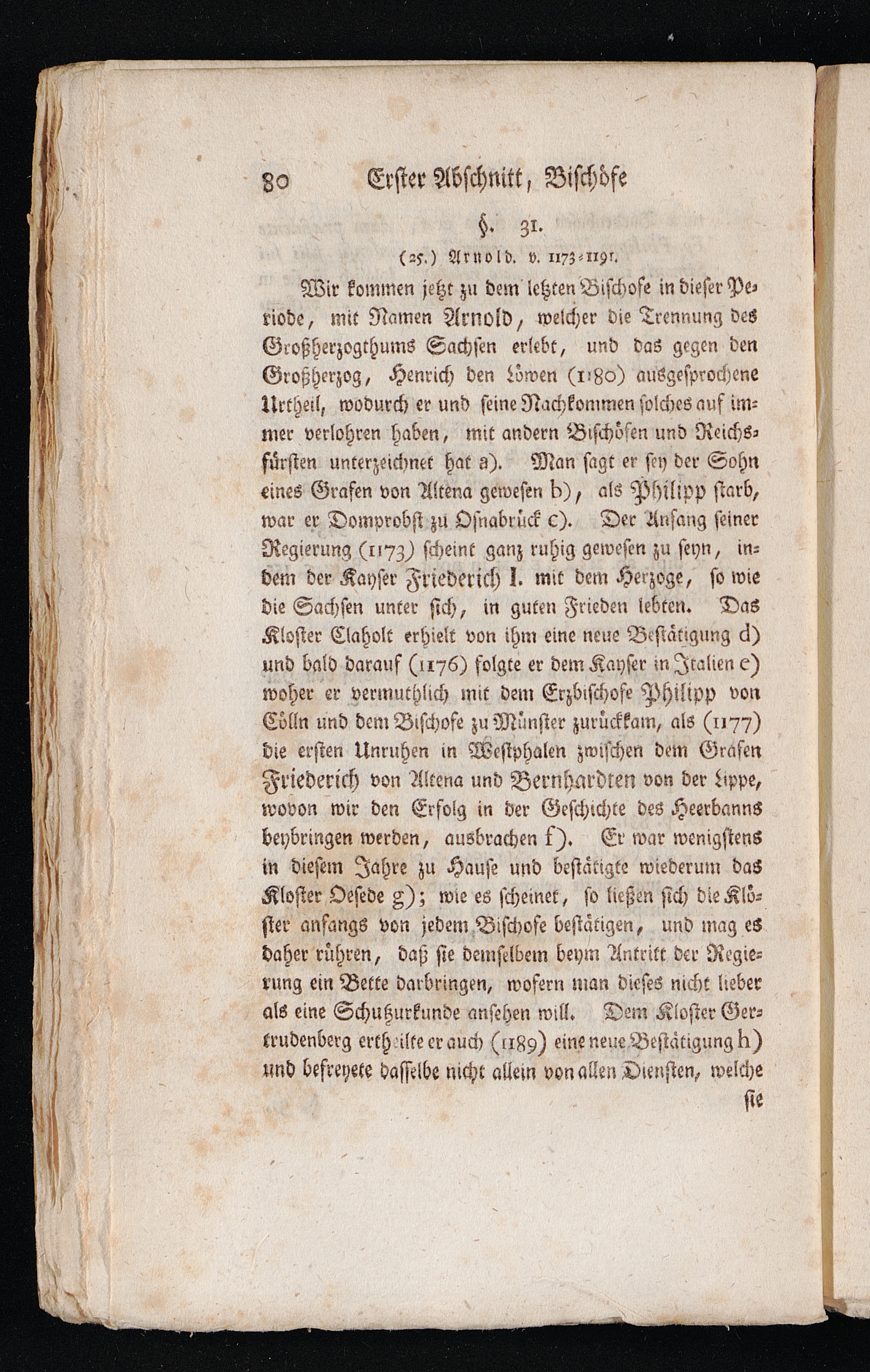 80 Erster Abschnitt, Bischöfe

§. 31.

(25.) Arnold. v. 1173-1191.

Wir kommen jetzt zu dem letzten Bischofe in dieser Periode, mit Namen Arnold, welcher die Trennung des Großherzogthums Sachsen erlebt, und das gegen den Großherzog, Henrich den Löwen (1180) ausgesprochene Urtheil, wodurch er und seine Nachkommen solches auf immer verlohren haben, mit andern Bischöfen und Reichsfürsten unterzeichnet hat a). Man sagt er sey der Sohn eines Grafen von Altena gewesen b), als Philipp starb, war er Domprobst zu Osnabrück c). Der Anfang seiner Regierung (1173) scheint ganz ruhig gewesen zu seyn, indem der Kayser Friederich I. mit dem Herzoge, so wie die Sachsen unter sich, in guten Frieden lebten. Das Kloster Claholt erhielt von ihm eine neue Bestätigung d) und bald darauf (1176) folgte er dem Kayser in Italien e) woher er vermuthlich mit dem Erzbischofe Philipp von Cölln und dem Bischofe zu Münster zurückkam, als (1177) die ersten Unruhen in Westphalen zwischen dem Grafen Friederich von Altena und Bernhardten von der Lippe, wovon wir den Erfolg in der Geschichte des Heerbanns beybringen werden, ausbrachen f). Er war wenigstens in diesem Jahre zu Hause und bestätigte wiederum das Kloster Oesede g); wie es scheinet, so ließen sich die Klöster anfangs von jedem Bischofe bestätigen, und mag es daher rühren, daß sie demselbem beym Antritt der Regierung ein Bette darbringen, wofern man dieses nicht lieber als eine Schutzurkunde ansehen will. Dem Kloster Gertrudenberg ertheilte er auch (1189) eine neue Bestätigung h) und befreyete dasselbe nicht allein von allen Diensten, welche

sie